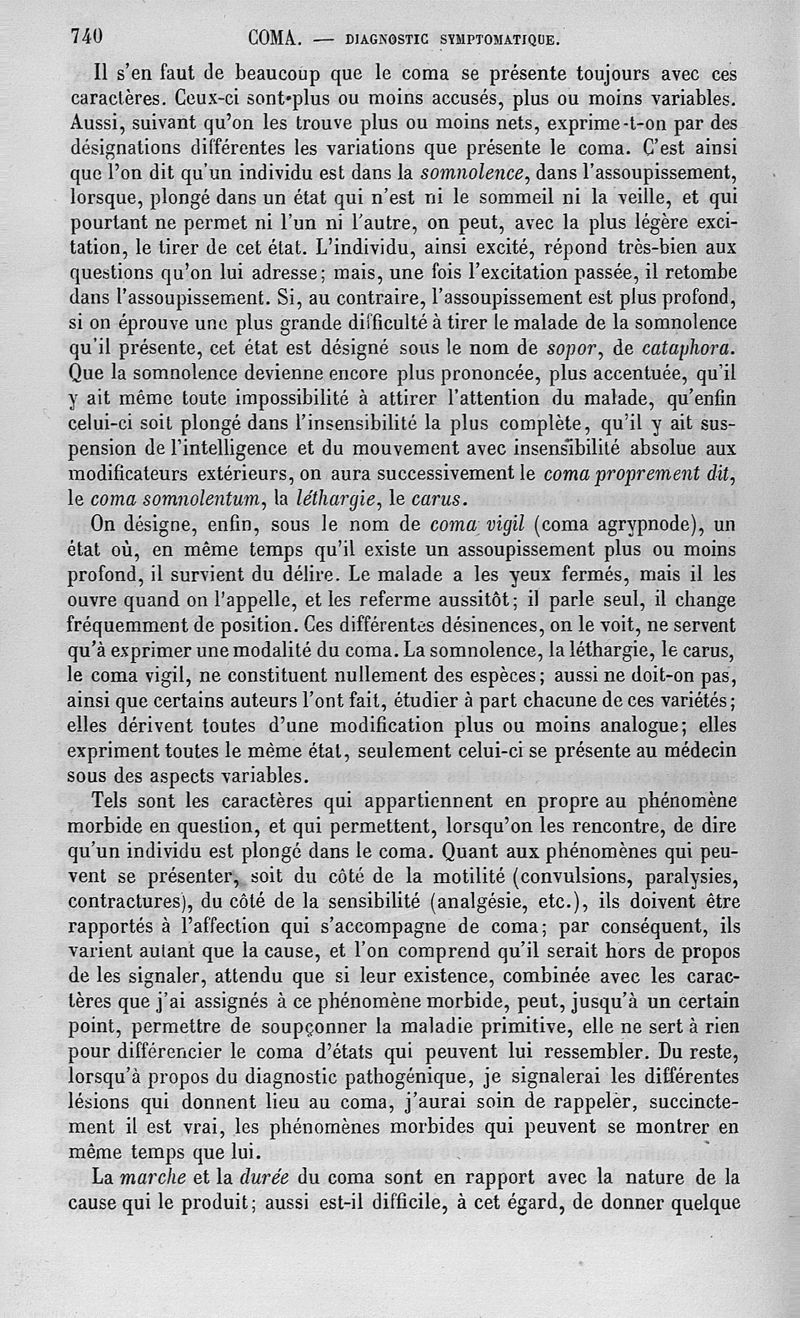 740 COMA. — DIAGNOSTIC SYMPTOMATIQUE.

Il s'en faut de beaucoup que le coma se présente toujours avec ces caractères. Ceux-ci sont plus ou moins accusés, plus ou moins variables. Aussi, suivant qu'on les trouve plus ou moins nets, exprime-t-on par des désignations différentes les variations que présente le coma. C'est ainsi que l'on dit qu'un individu est dans la somnolence, dans l'assoupissement, lorsque, plongé dans un état qui n'est ni le sommeil ni la veille, et qui pourtant ne permet ni l'un ni l'autre, on peut, avec la plus légère excitation, le tirer de cet état. L'individu, ainsi excité, répond très-bien aux questions qu'on lui adresse; mais, une fois l'excitation passée, il retombe dans l'assoupissement. Si, au contraire, l'assoupissement est plus profond, si on éprouve une plus grande difficulté à tirer le malade de la somnolence qu'il présente, cet état est désigné sous le nom de sopor, de cataphora. Que la somnolence devienne encore plus prononcée, plus accentuée, qu'il y ait même toute impossibilité à attirer l'attention du malade, qu'enfin celui-ci soit plongé dans l'insensibilité la plus complète, qu'il y ait suspension de l'intelligence et du mouvement avec insensibilité absolue aux modificateurs extérieurs, on aura successivement le coma proprement dit, le coma somnolentum, la léthargie, le carus.

On désigne, enfin, sous le nom de coma vigil (coma agrypnode), un état où, en même temps qu'il existe un assoupissement plus ou moins profond, il survient du délire. Le malade a les yeux fermés, mais il les ouvre quand on l'appelle, et les referme aussitôt; il parle seul, il change fréquemment de position. Ces différentes désinences, on le voit, ne servent qu'à exprimer une modalité du coma. La somnolence, la léthargie, le carus, le coma vigil, ne constituent nullement des espèces; aussi ne doit-on pas, ainsi que certains auteurs l'ont fait, étudier à part chacune de ces variétés; elles dérivent toutes d'une modification plus ou moins analogue; elles expriment toutes le même état, seulement celui-ci se présente au médecin sous des aspects variables.

Tels sont les caractères qui appartiennent en propre au phénomène morbide en question, et qui permettent, lorsqu'on les rencontre, de dire qu'un individu est plongé dans le coma. Quant aux phénomènes qui peuvent se présenter, soit du côté de la motilité (convulsions, paralysies, contractures), du côté de la sensibilité (analgésie, etc.), ils doivent être rapportés à l'affection qui s'accompagne de coma; par conséquent, ils varient autant que la cause, et l'on comprend qu'il serait hors de propos de les signaler, attendu que si leur existence, combinée avec les caractères que j'ai assignés à ce phénomène morbide, peut, jusqu'à un certain point, permettre de soupçonner la maladie primitive, elle ne sert à rien pour différencier le coma d'états qui peuvent lui ressembler. Du reste, lorsqu'à propos du diagnostic pathogénique, je signalerai les différentes lésions qui donnent lieu au coma, j'aurai soin de rappeler, succinctement il est vrai, les phénomènes morbides qui peuvent se montrer en même temps que lui.

La marche et la durée du coma sont en rapport avec la nature de la cause qui le produit; aussi est-il difficile, à cet égard, de donner quelque